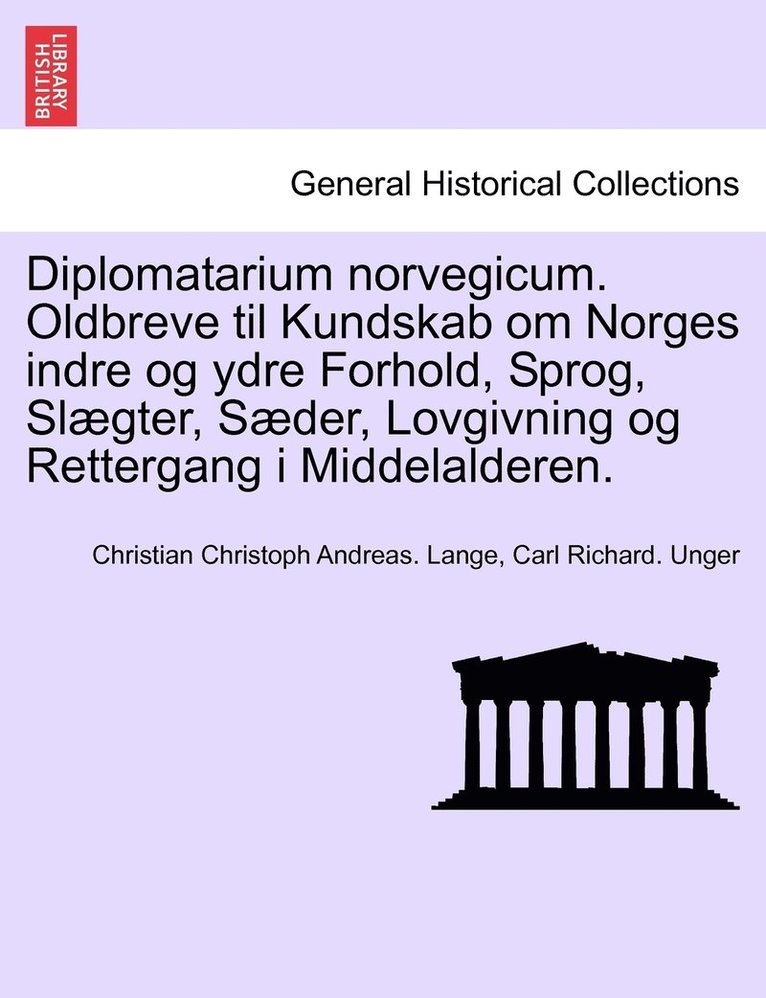 BRITISH LIBRARY

General Historical Collections

Diplomatarium norvegicum. Oldbreve til Kundskab om Norges indre og ydre Forhold, Sprog, Slægter, Sæder, Lovgivning og Rettergang i Middelalderen.

Christian Christoph Andreas. Lange, Carl Richard. Unger